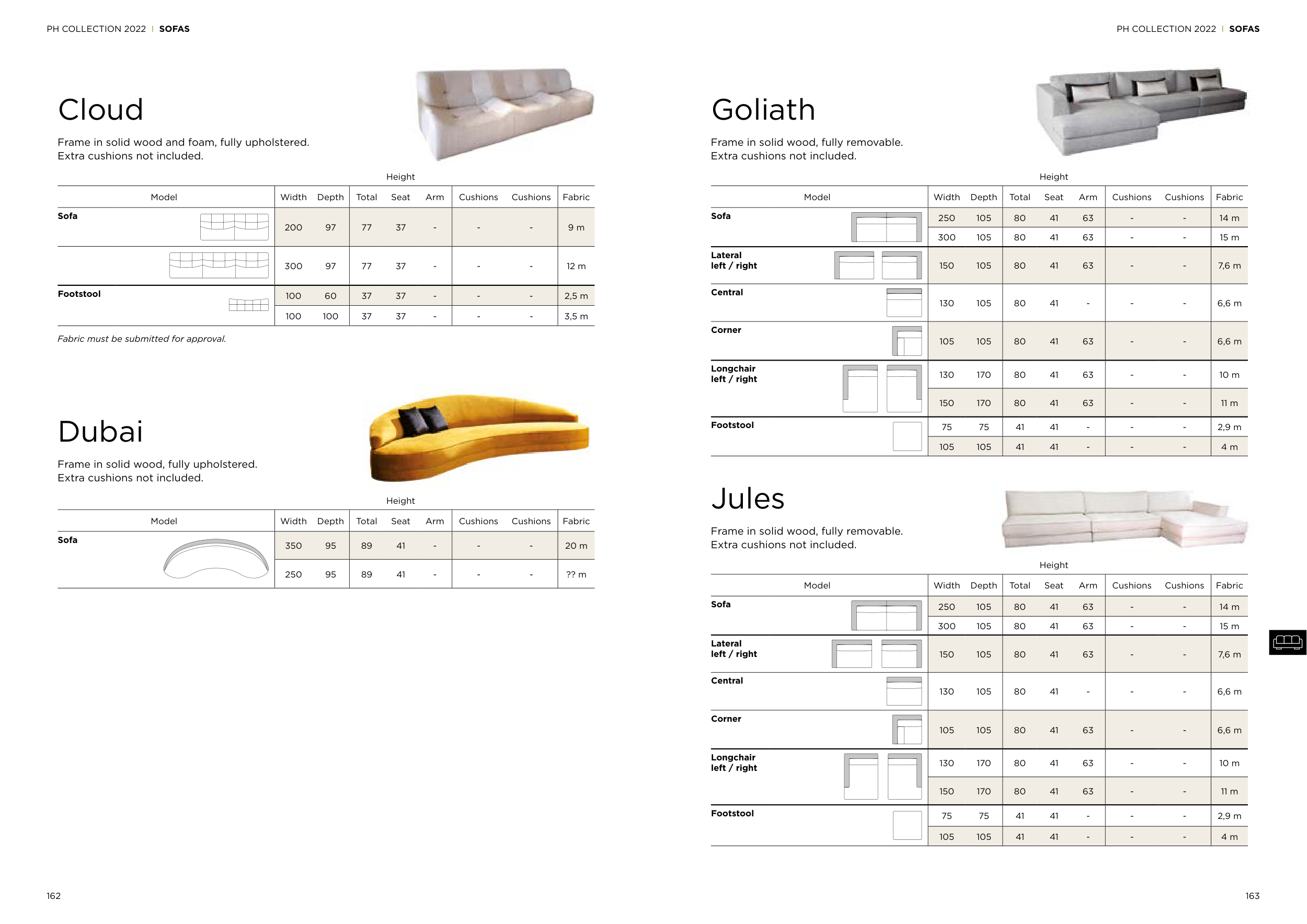 PH COLLECTION 2022 | SOFAS

Cloud

Frame in solid wood and foam, fully upholstered.
Extra cushions not included.

Height

| Model | Width | Depth | Total | Seat | Arm | Cushions | Cushions | Fabric |
|---|---|---|---|---|---|---|---|---|
| Sofa | 200 | 97 | 77 | 37 | - | - | - | 9 m |
| | 300 | 97 | 77 | 37 | - | - | - | 12 m |
| Footstool | 100 | 60 | 37 | 37 | - | - | - | 2,5 m |
| | 100 | 100 | 37 | 37 | - | - | - | 3,5 m |

Fabric must be submitted for approval.

Dubai

Frame in solid wood, fully upholstered.
Extra cushions not included.

Height

| Model | Width | Depth | Total | Seat | Arm | Cushions | Cushions | Fabric |
|---|---|---|---|---|---|---|---|---|
| Sofa | 350 | 95 | 89 | 41 | - | - | - | 20 m |
| | 250 | 95 | 89 | 41 | - | - | - | ?? m |

162

PH COLLECTION 2022 | SOFAS

Goliath

Frame in solid wood, fully removable.
Extra cushions not included.

Height

| Model | Width | Depth | Total | Seat | Arm | Cushions | Cushions | Fabric |
|---|---|---|---|---|---|---|---|---|
| Sofa | 250 | 105 | 80 | 41 | 63 | - | - | 14 m |
| | 300 | 105 | 80 | 41 | 63 | - | - | 15 m |
| Lateral left / right | 150 | 105 | 80 | 41 | 63 | - | - | 7,6 m |
| Central | 130 | 105 | 80 | 41 | - | - | - | 6,6 m |
| Corner | 105 | 105 | 80 | 41 | 63 | - | - | 6,6 m |
| Longchair left / right | 130 | 170 | 80 | 41 | 63 | - | - | 10 m |
| | 150 | 170 | 80 | 41 | 63 | - | - | 11 m |
| Footstool | 75 | 75 | 41 | 41 | - | - | - | 2,9 m |
| | 105 | 105 | 41 | 41 | - | - | - | 4 m |

Jules

Frame in solid wood, fully removable.
Extra cushions not included.

Height

| Model | Width | Depth | Total | Seat | Arm | Cushions | Cushions | Fabric |
|---|---|---|---|---|---|---|---|---|
| Sofa | 250 | 105 | 80 | 41 | 63 | - | - | 14 m |
| | 300 | 105 | 80 | 41 | 63 | - | - | 15 m |
| Lateral left / right | 150 | 105 | 80 | 41 | 63 | - | - | 7,6 m |
| Central | 130 | 105 | 80 | 41 | - | - | - | 6,6 m |
| Corner | 105 | 105 | 80 | 41 | 63 | - | - | 6,6 m |
| Longchair left / right | 130 | 170 | 80 | 41 | 63 | - | - | 10 m |
| | 150 | 170 | 80 | 41 | 63 | - | - | 11 m |
| Footstool | 75 | 75 | 41 | 41 | - | - | - | 2,9 m |
| | 105 | 105 | 41 | 41 | - | - | - | 4 m |

163